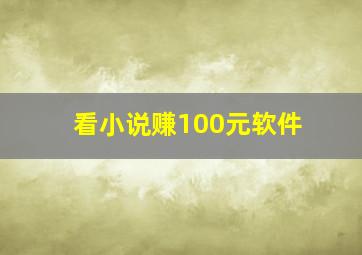 看小说赚100元软件